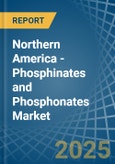 REPORT

Northern America - Phosphinates and Phosphonates Market

2025